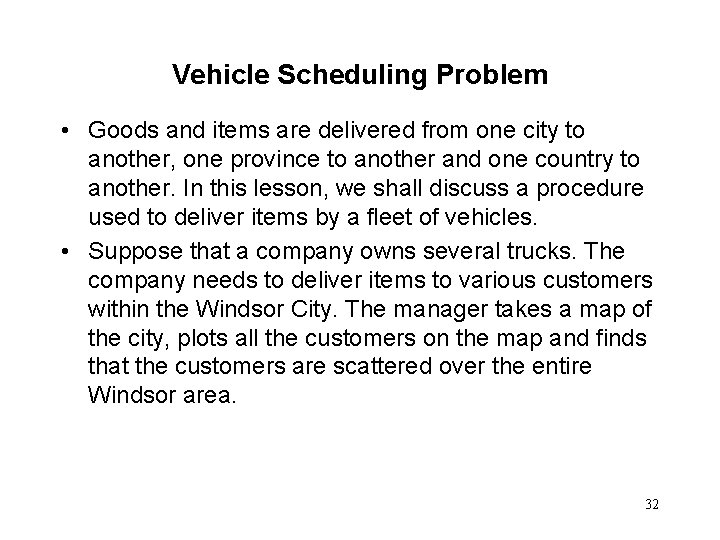 Vehicle Scheduling Problem

• Goods and items are delivered from one city to another, one province to another and one country to another. In this lesson, we shall discuss a procedure used to deliver items by a fleet of vehicles.

• Suppose that a company owns several trucks. The company needs to deliver items to various customers within the Windsor City. The manager takes a map of the city, plots all the customers on the map and finds that the customers are scattered over the entire Windsor area.

32